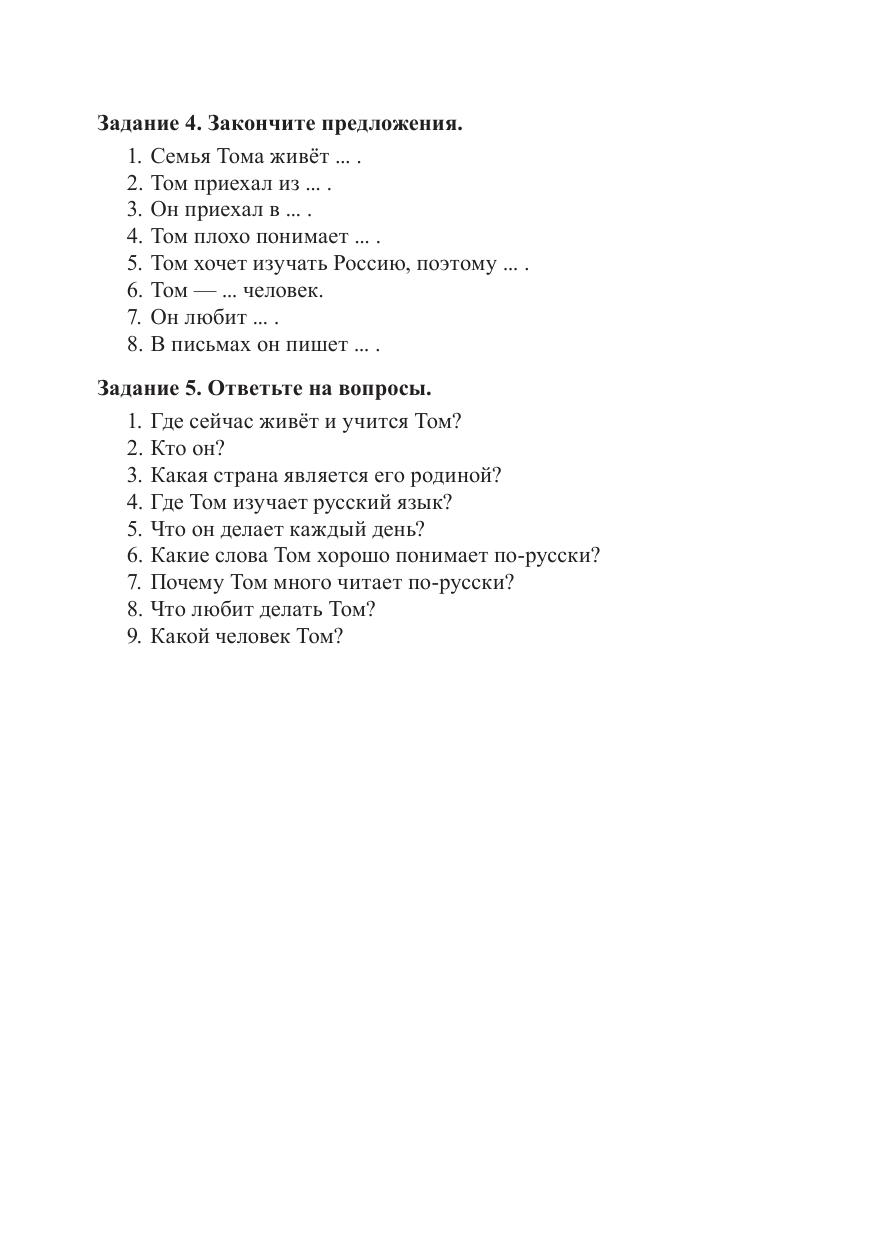 Задание 4. Закончите предложения.

1. Семья Тома живёт ... .
2. Том приехал из ... .
3. Он приехал в ... .
4. Том плохо понимает ... .
5. Том хочет изучать Россию, поэтому ... .
6. Том — ... человек.
7. Он любит ... .
8. В письмах он пишет ... .

Задание 5. Ответьте на вопросы.

1. Где сейчас живёт и учится Том?
2. Кто он?
3. Какая страна является его родиной?
4. Где Том изучает русский язык?
5. Что он делает каждый день?
6. Какие слова Том хорошо понимает по-русски?
7. Почему Том много читает по-русски?
8. Что любит делать Том?
9. Какой человек Том?